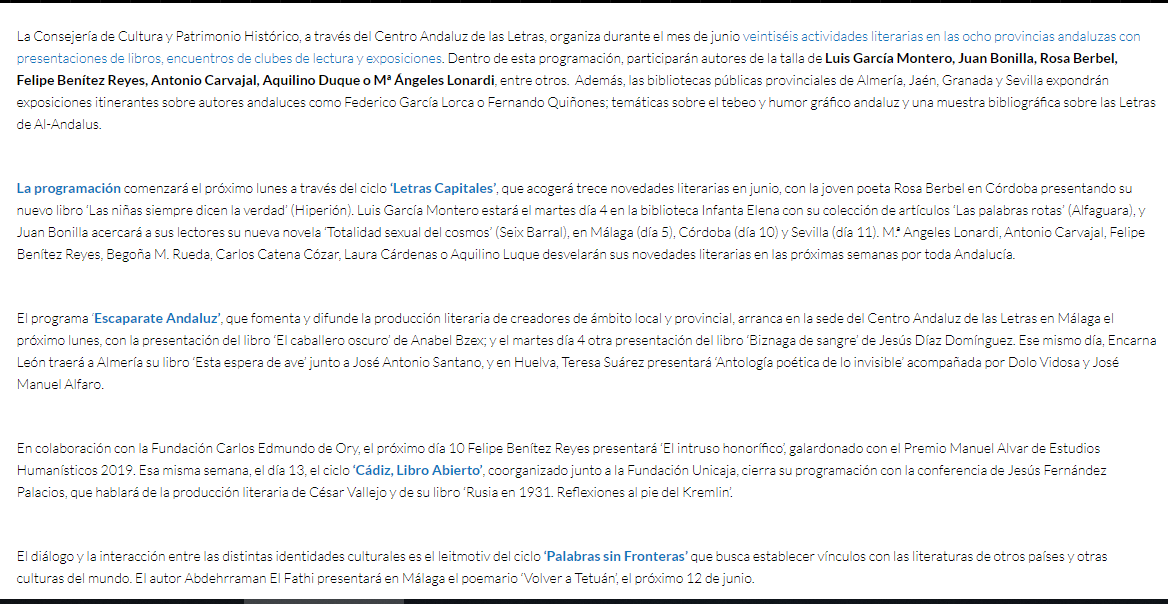 La Consejería de Cultura y Patrimonio Histórico, a través del Centro Andaluz de las Letras, organiza durante el mes de junio veintiséis actividades literarias en las ocho provincias andaluzas con presentaciones de libros, encuentros de clubes de lectura y exposiciones. Dentro de esta programación, participarán autores de la talla de Luis García Montero, Juan Bonilla, Rosa Berbel, Felipe Benítez Reyes, Antonio Carvajal, Aquilino Duque o Mª Ángeles Lonardi, entre otros. Además, las bibliotecas públicas provinciales de Almería, Jaén, Granada y Sevilla expondrán exposiciones itinerantes sobre autores andaluces como Federico García Lorca o Fernando Quiñones; temáticas sobre el tebeo y humor gráfico andaluz y una muestra bibliográfica sobre las Letras de Al-Andalus.

La programación comenzará el próximo lunes a través del ciclo 'Letras Capitales', que acogerá trece novedades literarias en junio, con la joven poeta Rosa Berbel en Córdoba presentando su nuevo libro 'Las niñas siempre dicen la verdad' (Hiperión). Luis García Montero estará el martes día 4 en la biblioteca Infanta Elena con su colección de artículos 'Las palabras rotas' (Alfaguara), y Juan Bonilla acercará a sus lectores su nueva novela 'Totalidad sexual del cosmos' (Seix Barral), en Málaga (día 5), Córdoba (día 10) y Sevilla (día 11). Mª Angeles Lonardi, Antonio Carvajal, Felipe Benítez Reyes, Begoña M. Rueda, Carlos Catena Cózar, Laura Cárdenas o Aquilino Luque desvelarán sus novedades literarias en las próximas semanas por toda Andalucía.

El programa 'Escaparate Andaluz', que fomenta y difunde la producción literaria de creadores de ámbito local y provincial, arranca en la sede del Centro Andaluz de las Letras en Málaga el próximo lunes, con la presentación del libro 'El caballero oscuro' de Anabel Bzex; y el martes día 4 otra presentación del libro 'Biznaga de sangre' de Jesús Díaz Domínguez. Ese mismo día, Encarna León traerá a Almería su libro 'Esta espera de ave' junto a José Antonio Santano, y en Huelva, Teresa Suárez presentará 'Antología poética de lo invisible' acompañada por Dolo Vidosa y José Manuel Alfaro.

En colaboración con la Fundación Carlos Edmundo de Ory, el próximo día 10 Felipe Benítez Reyes presentará 'El intruso honorífico', galardonado con el Premio Manuel Alvar de Estudios Humanísticos 2019. Esa misma semana, el día 13, el ciclo 'Cádiz, Libro Abierto', coorganizado junto a la Fundación Unicaja, cierra su programación con la conferencia de Jesús Fernández Palacios, que hablará de la producción literaria de César Vallejo y de su libro 'Rusia en 1931. Reflexiones al pie del Kremlin'.

El diálogo y la interacción entre las distintas identidades culturales es el leitmotiv del ciclo 'Palabras sin Fronteras' que busca establecer vínculos con las literaturas de otros países y otras culturas del mundo. El autor Abdehrraman El Fathi presentará en Málaga el poemario 'Volver a Tetuán', el próximo 12 de junio.